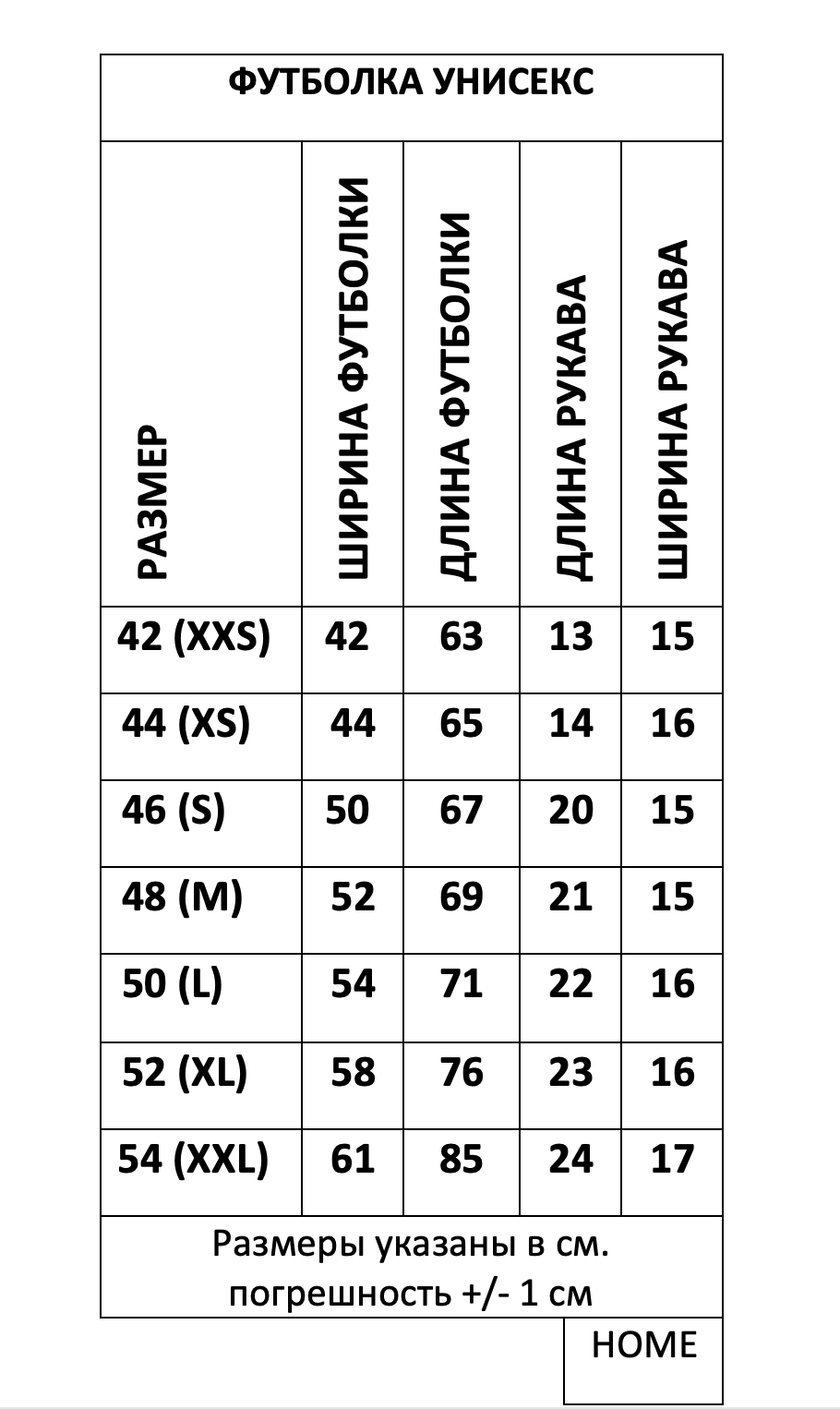 ФУТБОЛКА УНИСЕКС

| РАЗМЕР | ШИРИНА ФУТБОЛКИ | ДЛИНА ФУТБОЛКИ | ДЛИНА РУКАВА | ШИРИНА РУКАВА |
|---|---|---|---|---|
| 42 (XXS) | 42 | 63 | 13 | 15 |
| 44 (XS) | 44 | 65 | 14 | 16 |
| 46 (S) | 50 | 67 | 20 | 15 |
| 48 (M) | 52 | 69 | 21 | 15 |
| 50 (L) | 54 | 71 | 22 | 16 |
| 52 (XL) | 58 | 76 | 23 | 16 |
| 54 (XXL) | 61 | 85 | 24 | 17 |

Размеры указаны в см. погрешность +/- 1 см

HOME